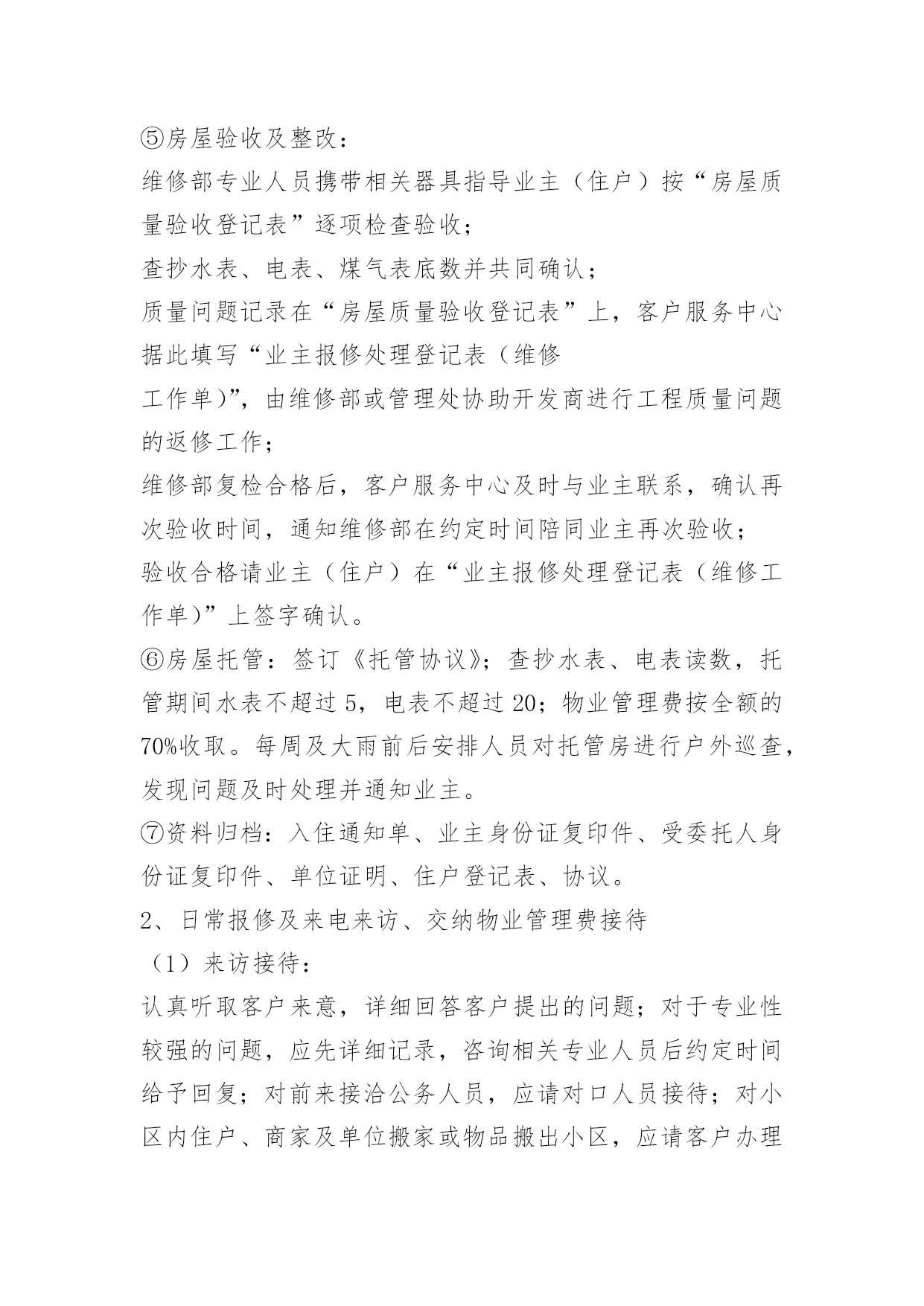 ⑤房屋验收及整改：

维修部专业人员携带相关器具指导业主（住户）按“房屋质量验收登记表”逐项检查验收；

查抄水表、电表、煤气表底数并共同确认；

质量问题记录在“房屋质量验收登记表”上，客户服务中心据此填写“业主报修处理登记表（维修

工作单）”，由维修部或管理处协助开发商进行工程质量问题的返修工作；

维修部复检合格后，客户服务中心及时与业主联系，确认再次验收时间，通知维修部在约定时间陪同业主再次验收；

验收合格请业主（住户）在“业主报修处理登记表（维修工作单）”上签字确认。

⑥房屋托管：签订《托管协议》；查抄水表、电表读数，托管期间水表不超过 5，电表不超过 20；物业管理费按全额的 70%收取。每周及大雨前后安排人员对托管房进行户外巡查，发现问题及时处理并通知业主。

⑦资料归档：入住通知单、业主身份证复印件、受委托人身份证复印件、单位证明、住户登记表、协议。

2、日常报修及来电来访、交纳物业管理费接待

（1）来访接待：

认真听取客户来意，详细回答客户提出的问题；对于专业性较强的问题，应先详细记录，咨询相关专业人员后约定时间给予回复；对前来接洽公务人员，应请对口人员接待；对小区内住户、商家及单位搬家或物品搬出小区，应请客户办理